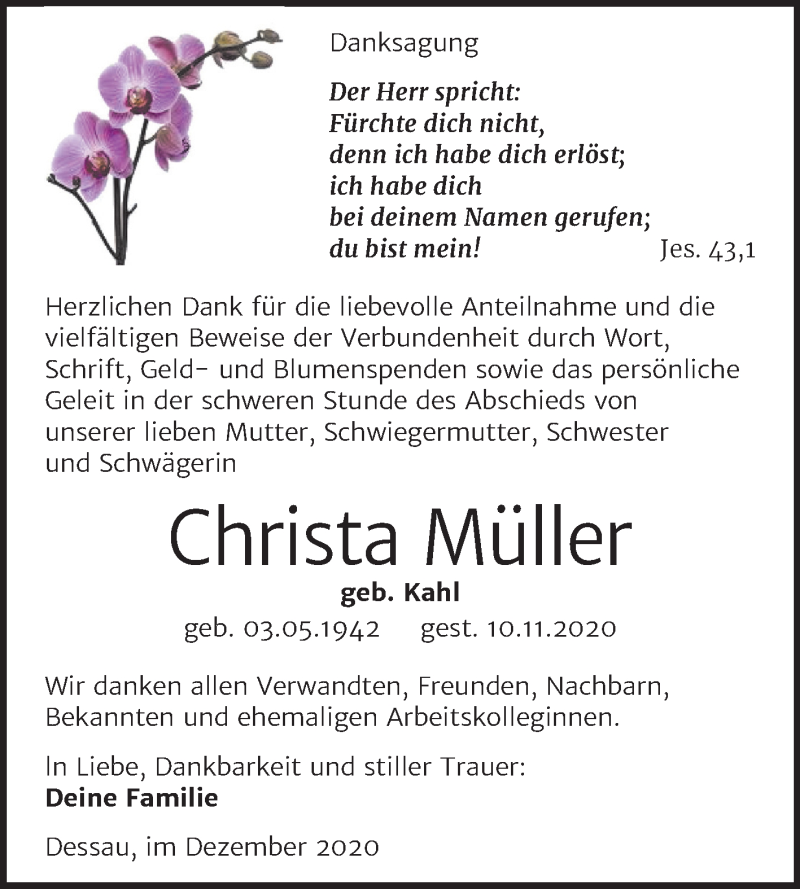 Danksagung

Der Herr spricht:
Fürchte dich nicht,
denn ich habe dich erlöst;
ich habe dich
bei deinem Namen gerufen;
du bist mein! Jes. 43,1

Herzlichen Dank für die liebevolle Anteilnahme und die vielfältigen Beweise der Verbundenheit durch Wort, Schrift, Geld- und Blumenspenden sowie das persönliche Geleit in der schweren Stunde des Abschieds von unserer lieben Mutter, Schwiegermutter, Schwester und Schwägerin

Christa Müller

geb. Kahl

geb. 03.05.1942 gest. 10.11.2020

Wir danken allen Verwandten, Freunden, Nachbarn, Bekannten und ehemaligen Arbeitskolleginnen.

In Liebe, Dankbarkeit und stiller Trauer:
Deine Familie

Dessau, im Dezember 2020